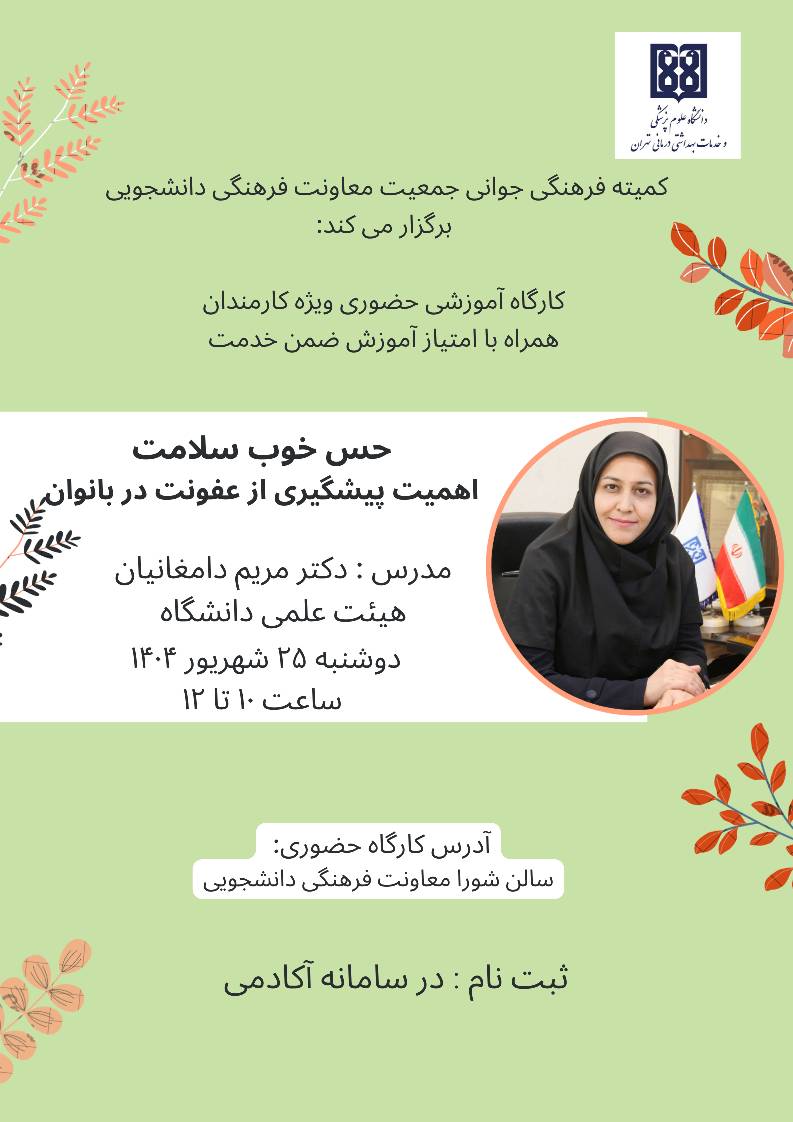 دانشگاه علوم پزشکی و خدمات بهداشتی درمانی تهران

کمیته فرهنگی جوانی جمعیت معاونت فرهنگی دانشجویی برگزار می کند:

کارگاه آموزشی حضوری ویژه کارمندان همراه با امتیاز آموزش ضمن خدمت

حس خوب سلامت
اهمیت پیشگیری از عفونت در بانوان

مدرس : دکتر مریم دامغانیان
هیئت علمی دانشگاه
دوشنبه ۲۵ شهریور ۱۴۰۴
ساعت ۱۰ تا ۱۲

آدرس کارگاه حضوری:
سالن شورا معاونت فرهنگی دانشجویی

ثبت نام : در سامانه آکادمی